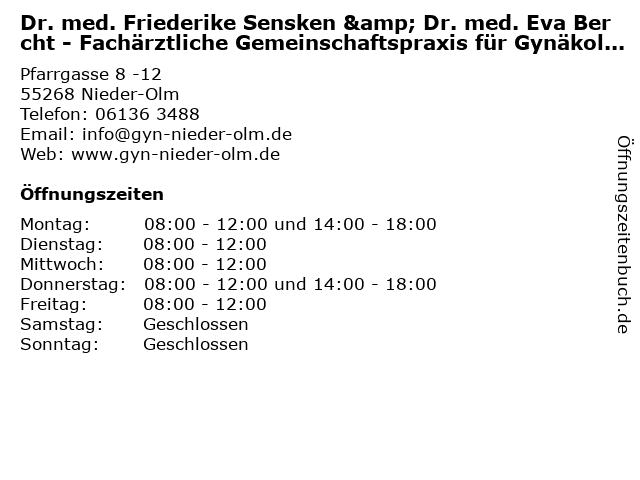 Dr. med. Friederike Sensken &amp; Dr. med. Eva Bercht - Fachärztliche Gemeinschaftspraxis für Gynäkol...

Pfarrgasse 8 -12
55268 Nieder-Olm
Telefon: 06136 3488
Email: info@gyn-nieder-olm.de
Web: www.gyn-nieder-olm.de

Öffnungszeiten

Montag: 08:00 - 12:00 und 14:00 - 18:00
Dienstag: 08:00 - 12:00
Mittwoch: 08:00 - 12:00
Donnerstag: 08:00 - 12:00 und 14:00 - 18:00
Freitag: 08:00 - 12:00
Samstag: Geschlossen
Sonntag: Geschlossen

Öffnungszeitenbuch.de